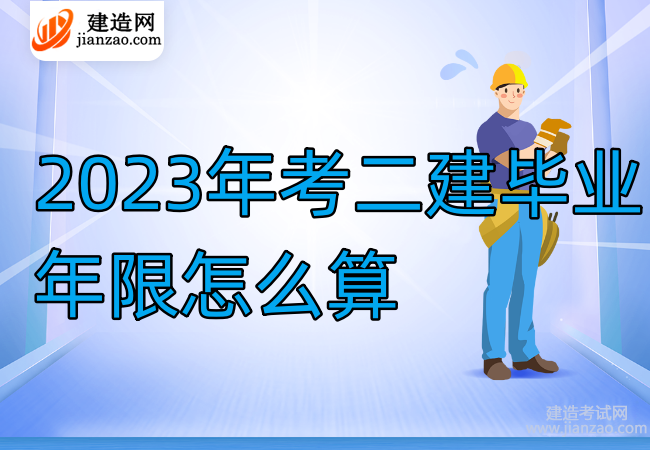 建造网
jianzao.com

2023年考二建毕业年限怎么算

建造考试网
www.jianzao.com